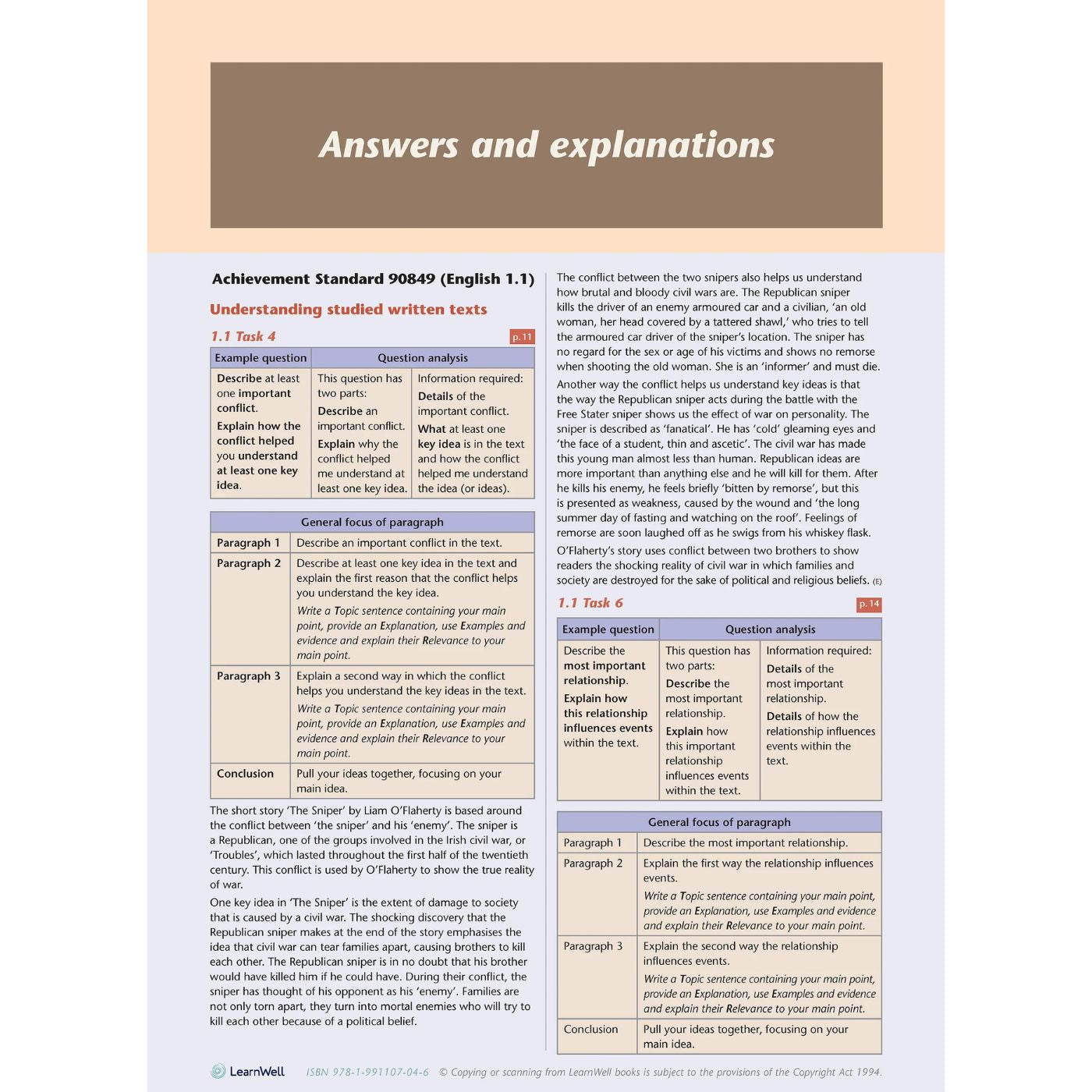 Answers and explanations

Achievement Standard 90849 (English 1.1)

Understanding studied written texts

1.1 Task 4

p. 11

| Example question | Question analysis | |
|---|---|---|
| Describe at least one important conflict. Explain how the conflict helped you understand at least one key idea. | This question has two parts: Describe an important conflict. Explain why the conflict helped me understand at least one key idea. | Information required: Details of the important conflict. What at least one key idea is in the text and how the conflict helped me understand the idea (or ideas). |

| General focus of paragraph | |
|---|---|
| Paragraph 1 | Describe an important conflict in the text. |
| Paragraph 2 | Describe at least one key idea in the text and explain the first reason that the conflict helps you understand the key idea. Write a Topic sentence containing your main point, provide an Explanation, use Examples and evidence and explain their Relevance to your main point. |
| Paragraph 3 | Explain a second way in which the conflict helps you understand the key ideas in the text. Write a Topic sentence containing your main point, provide an Explanation, use Examples and evidence and explain their Relevance to your main point. |
| Conclusion | Pull your ideas together, focusing on your main idea. |

The short story 'The Sniper' by Liam O'Flaherty is based around the conflict between 'the sniper' and his 'enemy'. The sniper is a Republican, one of the groups involved in the Irish civil war, or 'Troubles', which lasted throughout the first half of the twentieth century. This conflict is used by O'Flaherty to show the true reality of war.

One key idea in 'The Sniper' is the extent of damage to society that is caused by a civil war. The shocking discovery that the Republican sniper makes at the end of the story emphasises the idea that civil war can tear families apart, causing brothers to kill each other. The Republican sniper is in no doubt that his brother would have killed him if he could have. During their conflict, the sniper has thought of his opponent as his 'enemy'. Families are not only torn apart, they turn into mortal enemies who will try to kill each other because of a political belief.

The conflict between the two snipers also helps us understand how brutal and bloody civil wars are. The Republican sniper kills the driver of an enemy armoured car and a civilian, 'an old woman, her head covered by a tattered shawl,' who tries to tell the armoured car driver of the sniper's location. The sniper has no regard for the sex or age of his victims and shows no remorse when shooting the old woman. She is an 'informer' and must die.

Another way the conflict helps us understand key ideas is that the way the Republican sniper acts during the battle with the Free Stater sniper shows us the effect of war on personality. The sniper is described as 'fanatical'. He has 'cold' gleaming eyes and 'the face of a student, thin and ascetic'. The civil war has made this young man almost less than human. Republican ideas are more important than anything else and he will kill for them. After he kills his enemy, he feels briefly 'bitten by remorse', but this is presented as weakness, caused by the wound and 'the long summer day of fasting and watching on the roof'. Feelings of remorse are soon laughed off as he swigs from his whiskey flask.

O'Flaherty's story uses conflict between two brothers to show readers the shocking reality of civil war in which families and society are destroyed for the sake of political and religious beliefs. (E)

1.1 Task 6

p. 14

| Example question | Question analysis | |
|---|---|---|
| Describe the most important relationship. Explain how this relationship influences events within the text. | This question has two parts: Describe the most important relationship. Explain how this important relationship influences events within the text. | Information required: Details of the most important relationship. Details of how the relationship influences events within the text. |

| General focus of paragraph | |
|---|---|
| Paragraph 1 | Describe the most important relationship. |
| Paragraph 2 | Explain the first way the relationship influences events. Write a Topic sentence containing your main point, provide an Explanation, use Examples and evidence and explain their Relevance to your main point. |
| Paragraph 3 | Explain the second way the relationship influences events. Write a Topic sentence containing your main point, provide an Explanation, use Examples and evidence and explain their Relevance to your main point. |
| Conclusion | Pull your ideas together, focusing on your main idea. |

LearnWell ISBN 978-1-991107-04-6 © Copying or scanning from LearnWell books is subject to the provisions of the Copyright Act 1994.